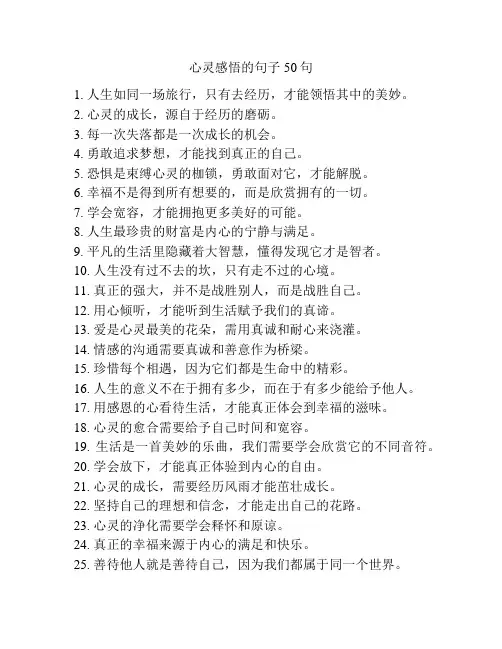 心灵感悟的句子 50 句

1. 人生如同一场旅行，只有去经历，才能领悟其中的美妙。
2. 心灵的成长，源自于经历的磨砺。
3. 每一次失落都是一次成长的机会。
4. 勇敢追求梦想，才能找到真正的自己。
5. 恐惧是束缚心灵的枷锁，勇敢面对它，才能解脱。
6. 幸福不是得到所有想要的，而是欣赏拥有的一切。
7. 学会宽容，才能拥抱更多美好的可能。
8. 人生最珍贵的财富是内心的宁静与满足。
9. 平凡的生活里隐藏着大智慧，懂得发现它才是智者。
10. 人生没有过不去的坎，只有走不过的心境。
11. 真正的强大，并不是战胜别人，而是战胜自己。
12. 用心倾听，才能听到生活赋予我们的真谛。
13. 爱是心灵最美的花朵，需用真诚和耐心来浇灌。
14. 情感的沟通需要真诚和善意作为桥梁。
15. 珍惜每个相遇，因为它们都是生命中的精彩。
16. 人生的意义不在于拥有多少，而在于有多少能给予他人。
17. 用感恩的心看待生活，才能真正体会到幸福的滋味。
18. 心灵的愈合需要给予自己时间和宽容。
19. 生活是一首美妙的乐曲，我们需要学会欣赏它的不同音符。
20. 学会放下，才能真正体验到内心的自由。
21. 心灵的成长，需要经历风雨才能茁壮成长。
22. 坚持自己的理想和信念，才能走出自己的花路。
23. 心灵的净化需要学会释怀和原谅。
24. 真正的幸福来源于内心的满足和快乐。
25. 善待他人就是善待自己，因为我们都属于同一个世界。